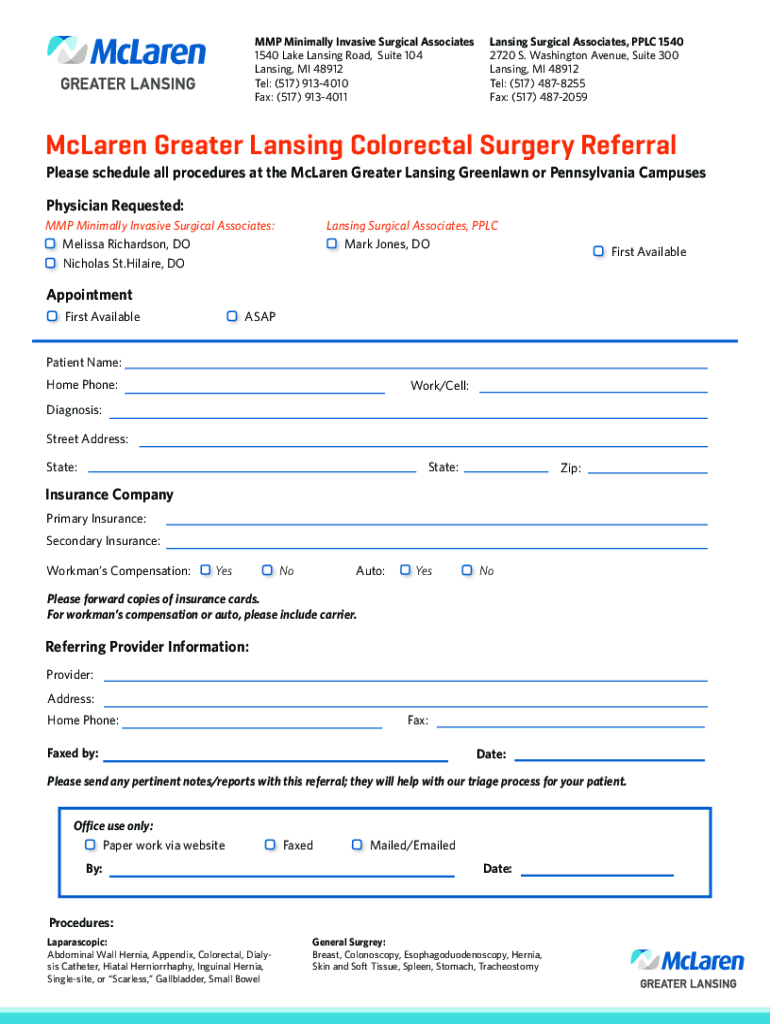 McLaren
GREATER LANSING

MMP Minimally Invasive Surgical Associates
1540 Lake Lansing Road, Suite 104
Lansing, MI 48912
Tel: (517) 913-4010
Fax: (517) 913-4011

Lansing Surgical Associates, PPLC 1540
2720 S. Washington Avenue, Suite 300
Lansing, MI 48912
Tel: (517) 487-8255
Fax: (517) 487-2059

McLaren Greater Lansing Colorectal Surgery Referral

Please schedule all procedures at the McLaren Greater Lansing Greenlawn or Pennsylvania Campuses

Physician Requested:
MMP Minimally Invasive Surgical Associates:
Melissa Richardson, DO
Nicholas St.Hilaire, DO
Lansing Surgical Associates, PPLC
Mark Jones, DO
First Available

Appointment
First Available
ASAP

Patient Name:
Home Phone:
Work/Cell:
Diagnosis:
Street Address:
State:
State:
Zip:

Insurance Company
Primary Insurance:
Secondary Insurance:
Workman's Compensation: Yes No
Auto: Yes No

Please forward copies of insurance cards.
For workman's compensation or auto, please include carrier.

Referring Provider Information:
Provider:
Address:
Home Phone:
Fax:
Faxed by:
Date:

Please send any pertinent notes/reports with this referral; they will help with our triage process for your patient.

Office use only:
Paper work via website
Faxed
Mailed/Emailed
By:
Date:

Procedures:
Laparascopic:
Abdominal Wall Hernia, Appendix, Colorectal, Dialysis Catheter, Hiatal Herniorrhaphy, Inguinal Hernia, Single-site, or "Scarless," Gallbladder, Small Bowel

General Surgrey:
Breast, Colonoscopy, Esophagoduodenoscopy, Hernia, Skin and Soft Tissue, Spleen, Stomach, Tracheostomy

McLaren
GREATER LANSING